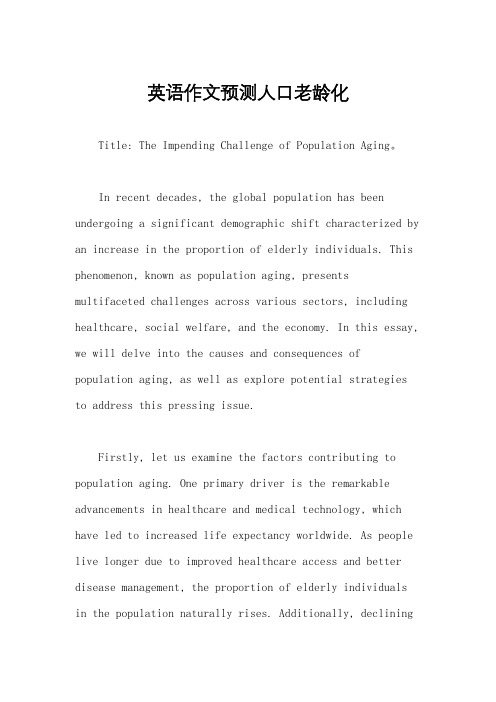 英语作文预测人口老龄化

Title: The Impending Challenge of Population Aging。

In recent decades, the global population has been undergoing a significant demographic shift characterized by an increase in the proportion of elderly individuals. This phenomenon, known as population aging, presents multifaceted challenges across various sectors, including healthcare, social welfare, and the economy. In this essay, we will delve into the causes and consequences of population aging, as well as explore potential strategies to address this pressing issue.

Firstly, let us examine the factors contributing to population aging. One primary driver is the remarkable advancements in healthcare and medical technology, which have led to increased life expectancy worldwide. As people live longer due to improved healthcare access and better disease management, the proportion of elderly individuals in the population naturally rises. Additionally, declining